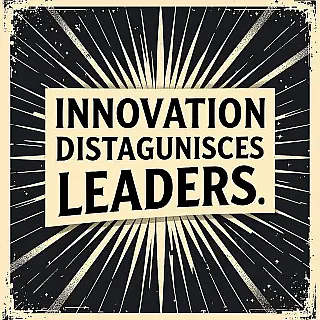 INNOVATION DISTAGUNISCES LEADERS.